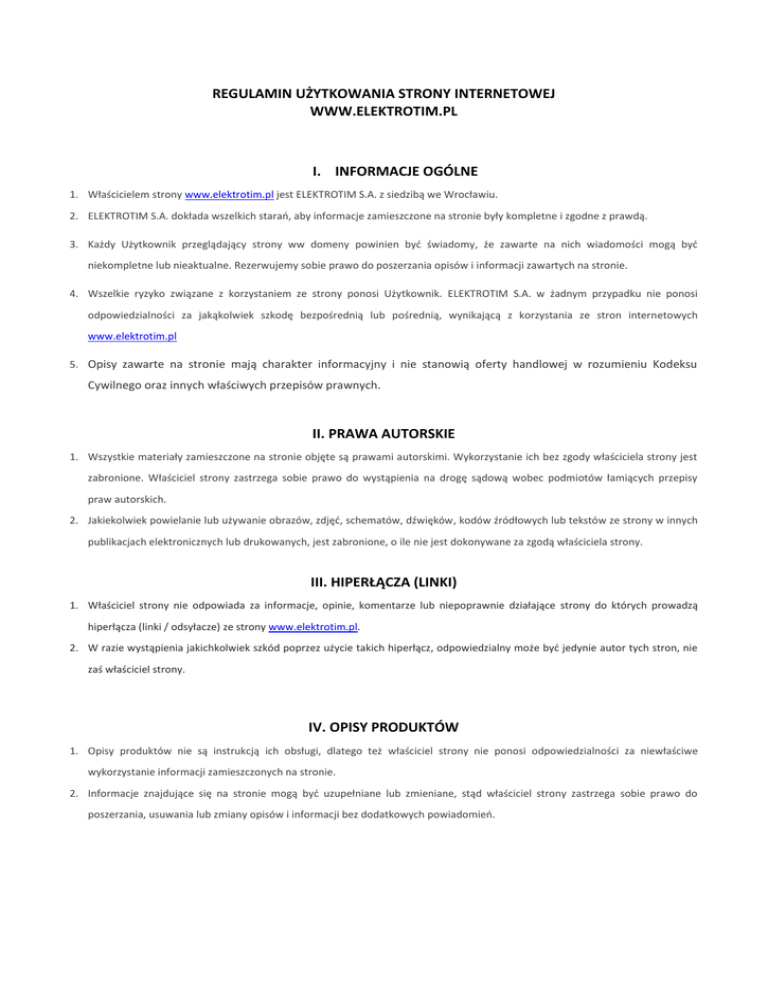 REGULAMIN UŻYTKOWANIA STRONY INTERNETOWEJ
WWW.ELEKTROTIM.PL

I. INFORMACJE OGÓLNE

1. Właścicielem strony www.elektrotim.pl jest ELEKTROTIM S.A. z siedzibą we Wrocławiu.

2. ELEKTROTIM S.A. dokłada wszelkich starań, aby informacje zamieszczone na stronie były kompletne i zgodne z prawdą.

3. Każdy Użytkownik przeglądający strony ww domeny powinien być świadomy, że zawarte na nich wiadomości mogą być niekompletne lub nieaktualne. Rezerwujemy sobie prawo do poszerzania opisów i informacji zawartych na stronie.

4. Wszelkie ryzyko związane z korzystaniem ze strony ponosi Użytkownik. ELEKTROTIM S.A. w żadnym przypadku nie ponosi odpowiedzialności za jakąkolwiek szkodę bezpośrednią lub pośrednią, wynikającą z korzystania ze stron internetowych www.elektrotim.pl

5. Opisy zawarte na stronie mają charakter informacyjny i nie stanowią oferty handlowej w rozumieniu Kodeksu Cywilnego oraz innych właściwych przepisów prawnych.

II. PRAWA AUTORSKIE

1. Wszystkie materiały zamieszczone na stronie objęte są prawami autorskimi. Wykorzystanie ich bez zgody właściciela strony jest zabronione. Właściciel strony zastrzega sobie prawo do wystąpienia na drogę sądową wobec podmiotów łamiących przepisy praw autorskich.

2. Jakiekolwiek powielanie lub używanie obrazów, zdjęć, schematów, dźwięków, kodów źródłowych lub tekstów ze strony w innych publikacjach elektronicznych lub drukowanych, jest zabronione, o ile nie jest dokonywane za zgodą właściciela strony.

III. HIPERŁĄCZA (LINKI)

1. Właściciel strony nie odpowiada za informacje, opinie, komentarze lub niepoprawnie działające strony do których prowadzą hiperłącza (linki / odsyłacze) ze strony www.elektrotim.pl.

2. W razie wystąpienia jakichkolwiek szkód poprzez użycie takich hiperłącz, odpowiedzialny może być jedynie autor tych stron, nie zaś właściciel strony.

IV. OPISY PRODUKTÓW

1. Opisy produktów nie są instrukcją ich obsługi, dlatego też właściciel strony nie ponosi odpowiedzialności za niewłaściwe wykorzystanie informacji zamieszczonych na stronie.

2. Informacje znajdujące się na stronie mogą być uzupełniane lub zmieniane, stąd właściciel strony zastrzega sobie prawo do poszerzania, usuwania lub zmiany opisów i informacji bez dodatkowych powiadomień.